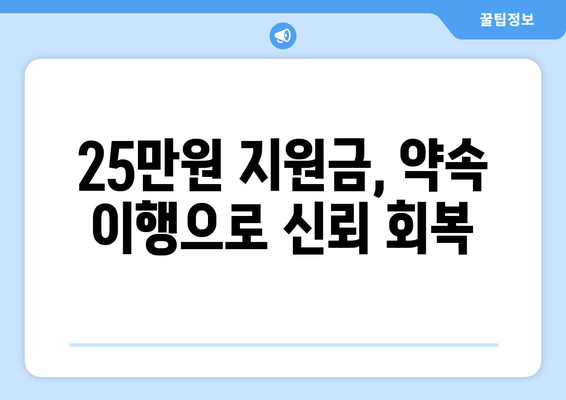 꿀팁정보

25만원 지원금, 약속 이행으로 신뢰 회복